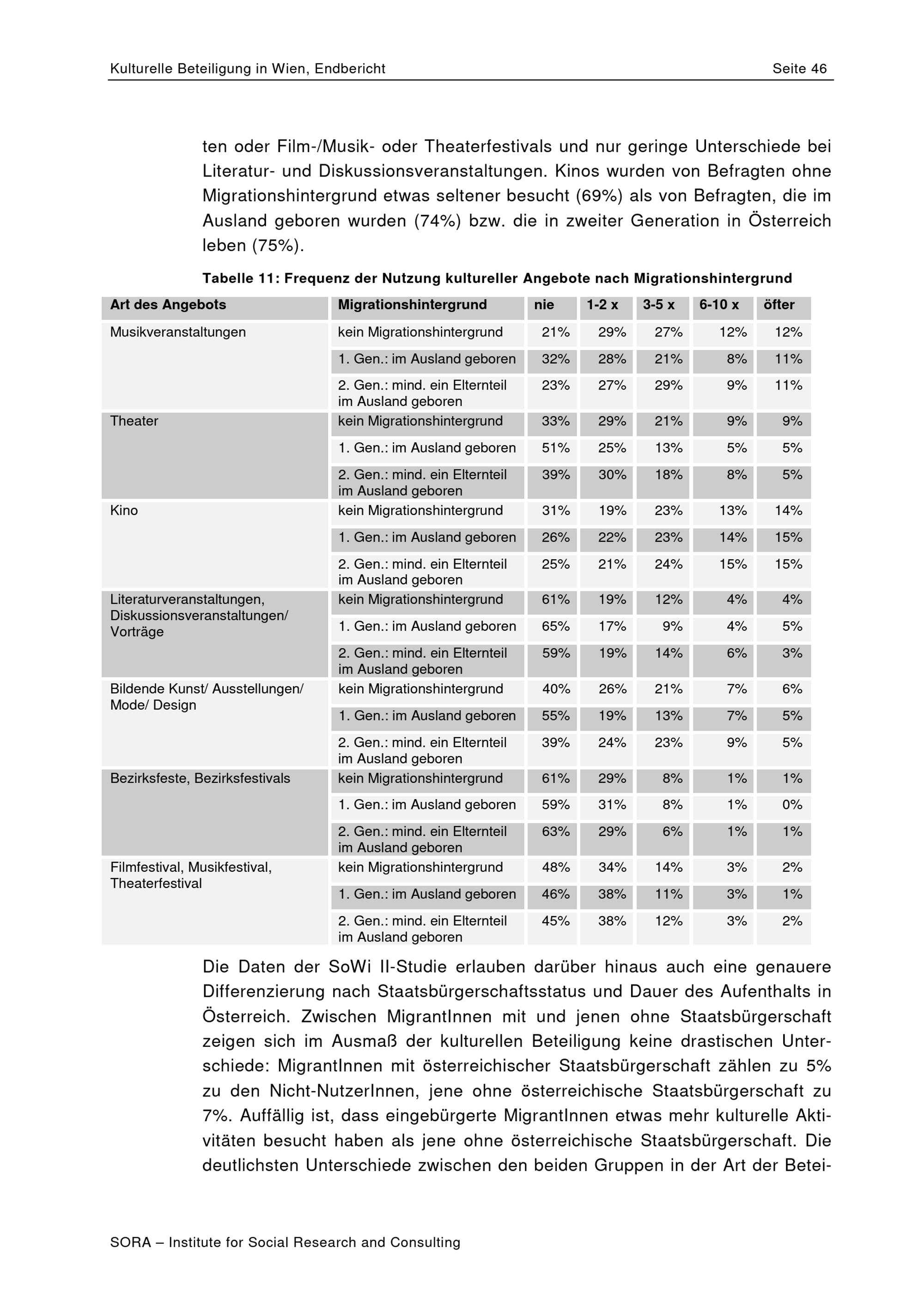 Kulturelle Beteiligung in Wien, Endbericht Seite 46

ten oder Film-/Musik- oder Theaterfestivals und nur geringe Unterschiede bei Literatur- und Diskussionsveranstaltungen. Kinos wurden von Befragten ohne Migrationshintergrund etwas seltener besucht (69%) als von Befragten, die im Ausland geboren wurden (74%) bzw. die in zweiter Generation in Österreich leben (75%).

Tabelle 11: Frequenz der Nutzung kultureller Angebote nach Migrationshintergrund

| Art des Angebots | Migrationshintergrund | nie | 1-2 x | 3-5 x | 6-10 x | öfter |
|---|---|---|---|---|---|---|
| Musikveranstaltungen | kein Migrationshintergrund | 21% | 29% | 27% | 12% | 12% |
| | 1. Gen.: im Ausland geboren | 32% | 28% | 21% | 8% | 11% |
| | 2. Gen.: mind. ein Elternteil im Ausland geboren | 23% | 27% | 29% | 9% | 11% |
| Theater | kein Migrationshintergrund | 33% | 29% | 21% | 9% | 9% |
| | 1. Gen.: im Ausland geboren | 51% | 25% | 13% | 5% | 5% |
| | 2. Gen.: mind. ein Elternteil im Ausland geboren | 39% | 30% | 18% | 8% | 5% |
| Kino | kein Migrationshintergrund | 31% | 19% | 23% | 13% | 14% |
| | 1. Gen.: im Ausland geboren | 26% | 22% | 23% | 14% | 15% |
| | 2. Gen.: mind. ein Elternteil im Ausland geboren | 25% | 21% | 24% | 15% | 15% |
| Literaturveranstaltungen, Diskussionsveranstaltungen/ Vorträge | kein Migrationshintergrund | 61% | 19% | 12% | 4% | 4% |
| | 1. Gen.: im Ausland geboren | 65% | 17% | 9% | 4% | 5% |
| | 2. Gen.: mind. ein Elternteil im Ausland geboren | 59% | 19% | 14% | 6% | 3% |
| Bildende Kunst/ Ausstellungen/ Mode/ Design | kein Migrationshintergrund | 40% | 26% | 21% | 7% | 6% |
| | 1. Gen.: im Ausland geboren | 55% | 19% | 13% | 7% | 5% |
| | 2. Gen.: mind. ein Elternteil im Ausland geboren | 39% | 24% | 23% | 9% | 5% |
| Bezirksfeste, Bezirksfestivals | kein Migrationshintergrund | 61% | 29% | 8% | 1% | 1% |
| | 1. Gen.: im Ausland geboren | 59% | 31% | 8% | 1% | 0% |
| | 2. Gen.: mind. ein Elternteil im Ausland geboren | 63% | 29% | 6% | 1% | 1% |
| Filmfestival, Musikfestival, Theaterfestival | kein Migrationshintergrund | 48% | 34% | 14% | 3% | 2% |
| | 1. Gen.: im Ausland geboren | 46% | 38% | 11% | 3% | 1% |
| | 2. Gen.: mind. ein Elternteil im Ausland geboren | 45% | 38% | 12% | 3% | 2% |

Die Daten der SoWi II-Studie erlauben darüber hinaus auch eine genauere Differenzierung nach Staatsbürgerschaftsstatus und Dauer des Aufenthalts in Österreich. Zwischen MigrantInnen mit und jenen ohne Staatsbürgerschaft zeigen sich im Ausmaß der kulturellen Beteiligung keine drastischen Unterschiede: MigrantInnen mit österreichischer Staatsbürgerschaft zählen zu 5% zu den Nicht-NutzerInnen, jene ohne österreichische Staatsbürgerschaft zu 7%. Auffällig ist, dass eingebürgerte MigrantInnen etwas mehr kulturelle Aktivitäten besucht haben als jene ohne österreichische Staatsbürgerschaft. Die deutlichsten Unterschiede zwischen den beiden Gruppen in der Art der Betei-

SORA – Institute for Social Research and Consulting